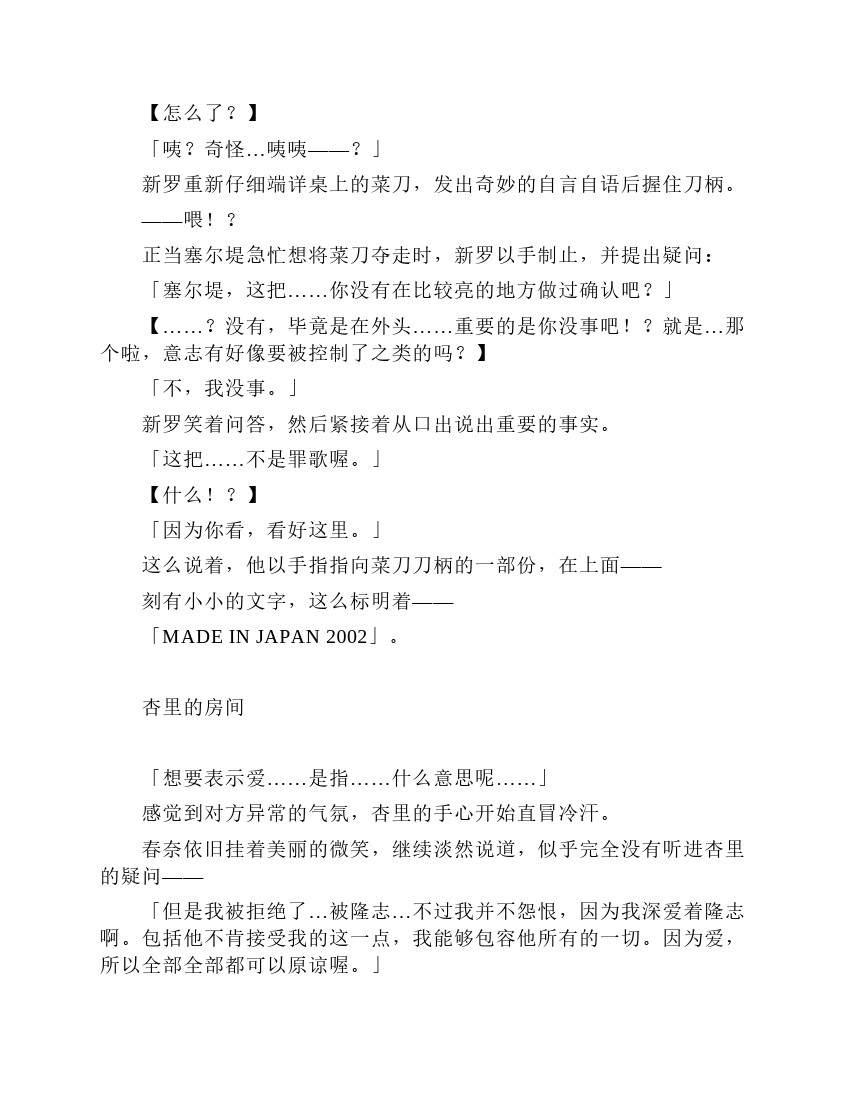 【怎么了？】

「咦？奇怪…咦咦——？」

新罗重新仔细端详桌上的菜刀，发出奇妙的自言自语后握住刀柄。

——喂！？

正当塞尔堤急忙想将菜刀夺走时，新罗以手制止，并提出疑问：

「塞尔堤，这把……你没有在比较亮的地方做过确认吧？」

【……？没有，毕竟是在外头……重要的是你没事吧！？就是…那个啦，意志有好像要被控制了之类的吗？】

「不，我没事。」

新罗笑着问答，然后紧接着从口出说出重要的事实。

「这把……不是罪歌喔。」

【什么！？】

「因为你看，看好这里。」

这么说着，他以手指指向菜刀刀柄的一部份，在上面——

刻有小小的文字，这么标明着——

「MADE IN JAPAN 2002」。

杏里的房间

「想要表示爱……是指……什么意思呢……」

感觉到对方异常的气氛，杏里的手心开始直冒冷汗。

春奈依旧挂着美丽的微笑，继续淡然说道，似乎完全没有听进杏里的疑问——

「但是我被拒绝了…被隆志…不过我并不怨恨，因为我深爱着隆志啊。包括他不肯接受我的这一点，我能够包容他所有的一切。因为爱，所以全部全部都可以原谅喔。」